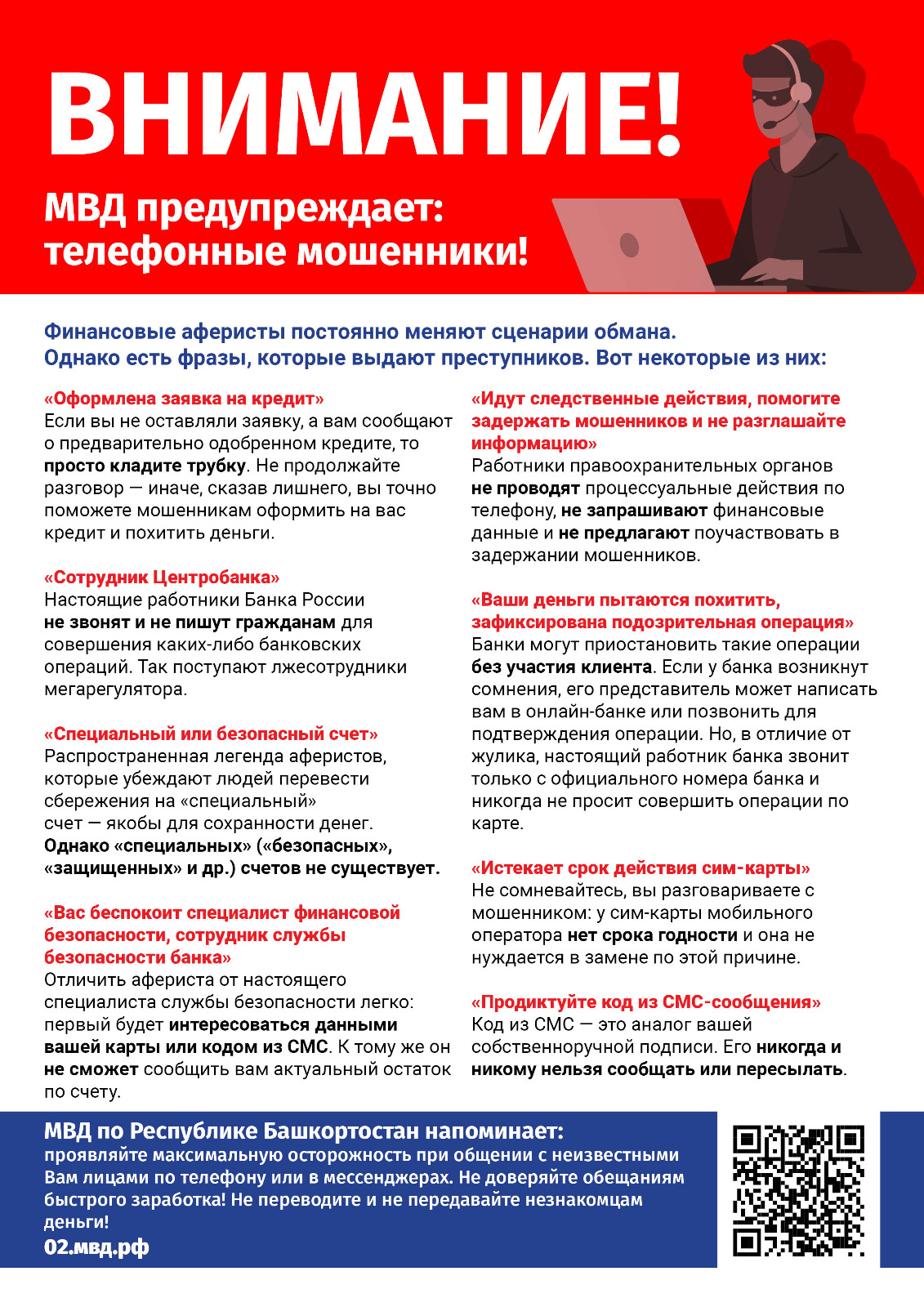 ВНИМАНИЕ!

МВД предупреждает: телефонные мошенники!

Финансовые аферисты постоянно меняют сценарии обмана. Однако есть фразы, которые выдают преступников. Вот некоторые из них:

«Оформлена заявка на кредит»
Если вы не оставляли заявку, а вам сообщают о предварительно одобренном кредите, то просто кладите трубку. Не продолжайте разговор — иначе, сказав лишнего, вы точно поможете мошенникам оформить на вас кредит и похитить деньги.

«Сотрудник Центробанка»
Настоящие работники Банка России не звонят и не пишут гражданам для совершения каких-либо банковских операций. Так поступают лжесотрудники мегарегулятора.

«Специальный или безопасный счет»
Распространенная легенда аферистов, которые убеждают людей перевести сбережения на «специальный» счет — якобы для сохранности денег. Однако «специальных» («безопасных», «защищенных» и др.) счетов не существует.

«Вас беспокоит специалист финансовой безопасности, сотрудник службы безопасности банка»
Отличить афериста от настоящего специалиста службы безопасности легко: первый будет интересоваться данными вашей карты или кодом из СМС. К тому же он не сможет сообщить вам актуальный остаток по счету.

«Идут следственные действия, помогите задержать мошенников и не разглашайте информацию»
Работники правоохранительных органов не проводят процессуальные действия по телефону, не запрашивают финансовые данные и не предлагают поучаствовать в задержании мошенников.

«Ваши деньги пытаются похитить, зафиксирована подозрительная операция»
Банки могут приостановить такие операции без участия клиента. Если у банка возникнут сомнения, его представитель может написать вам в онлайн-банке или позвонить для подтверждения операции. Но, в отличие от жулика, настоящий работник банка звонит только с официального номера банка и никогда не просит совершить операции по карте.

«Истекает срок действия сим-карты»
Не сомневайтесь, вы разговариваете с мошенником: у сим-карты мобильного оператора нет срока годности и она не нуждается в замене по этой причине.

«Продиктуйте код из СМС-сообщения»
Код из СМС — это аналог вашей собственноручной подписи. Его никогда и никому нельзя сообщать или пересылать.

МВД по Республике Башкортостан напоминает:
проявляйте максимальную осторожность при общении с неизвестными Вам лицами по телефону или в мессенджерах. Не доверяйте обещаниям быстрого заработка! Не переводите и не передавайте незнакомцам деньги!
02.мвд.рф